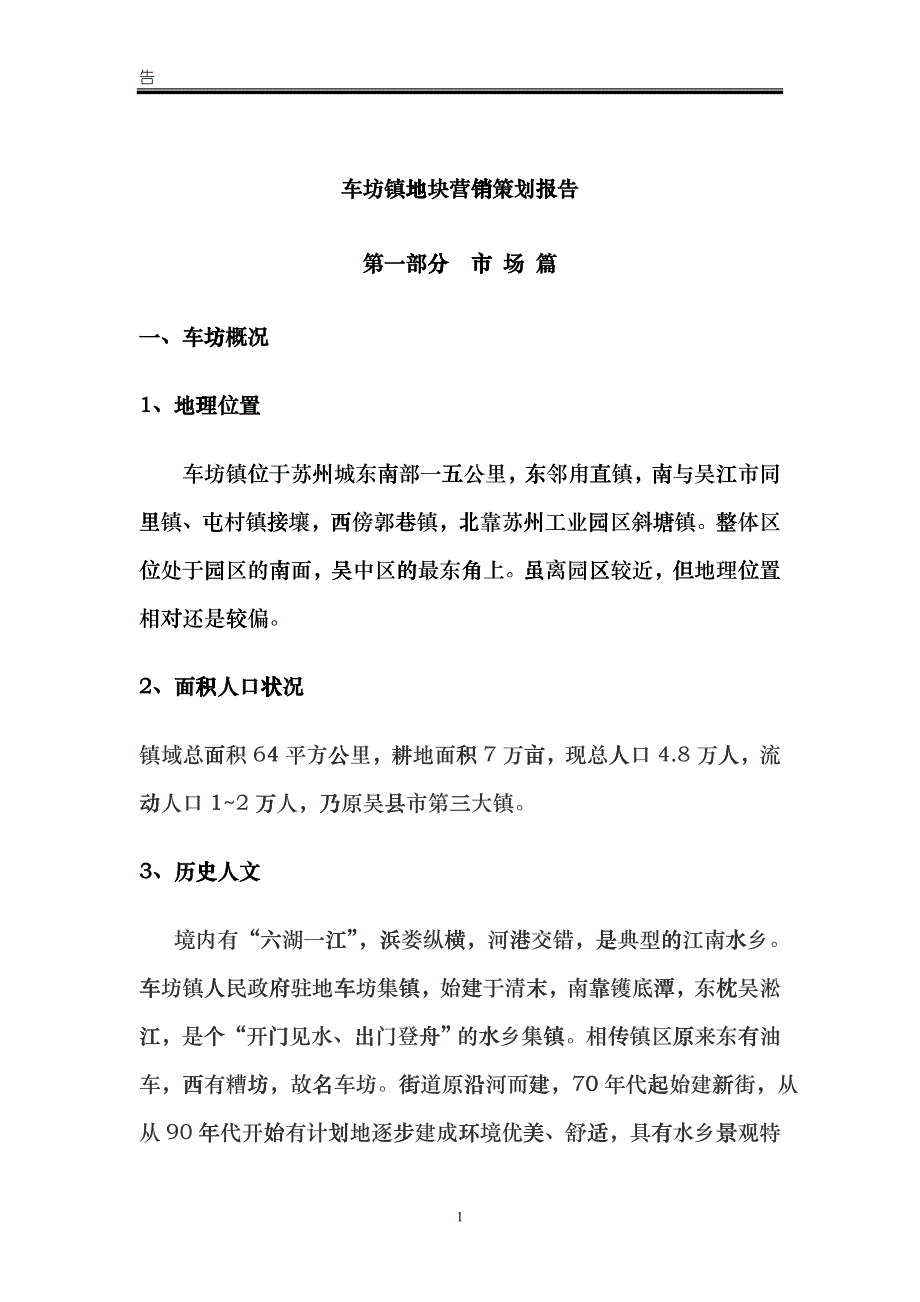 告

车坊镇地块营销策划报告

第一部分　市 场 篇

一、车坊概况

1、地理位置

车坊镇位于苏州城东南部一五公里，东邻甪直镇，南与吴江市同里镇、屯村镇接壤，西傍郭巷镇，北靠苏州工业园区斜塘镇。整体区位处于园区的南面，吴中区的最东角上。虽离园区较近，但地理位置相对还是较偏。

2、面积人口状况

镇域总面积 64 平方公里，耕地面积 7 万亩，现总人口 4.8 万人，流动人口 1~2 万人，乃原吴县市第三大镇。

3、历史人文

境内有“六湖一江”，浜娄纵横，河港交错，是典型的江南水乡。车坊镇人民政府驻地车坊集镇，始建于清末，南靠镬底潭，东枕吴淞江，是个“开门见水、出门登舟”的水乡集镇。相传镇区原来东有油车，西有糟坊，故名车坊。街道原沿河而建，70 年代起始建新街，从从 90 年代开始有计划地逐步建成环境优美、舒适，具有水乡景观特

1